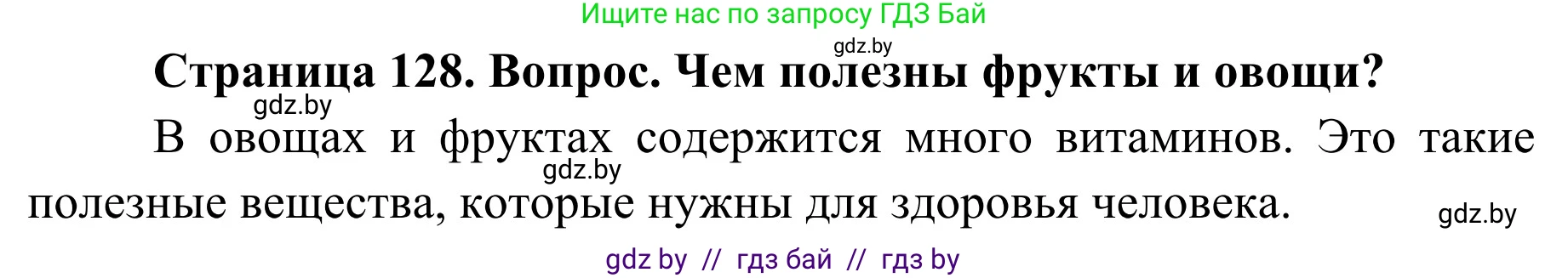 Ищите нас по запросу ГДЗ Бай

gdz.by

Страница 128. Вопрос. Чем полезны фрукты и овощи?

gdz.by

В овощах и фруктах содержится много витаминов. Это такие полезные вещества, которые нужны для здоровья человека.

gdz.by

gdz.by

gdz by // гдз бай // гдз by